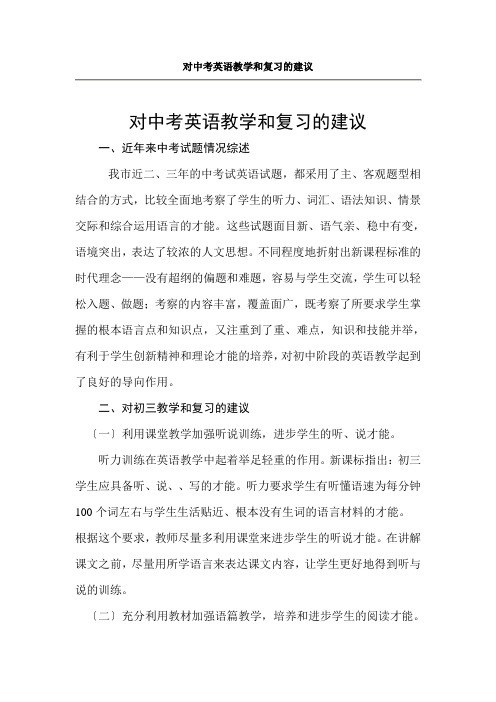 对中考英语教学和复习的建议

对中考英语教学和复习的建议

一、近年来中考试题情况综述

我市近二、三年的中考试英语试题，都采用了主、客观题型相结合的方式，比较全面地考察了学生的听力、词汇、语法知识、情景交际和综合运用语言的才能。这些试题面目新、语气亲、稳中有变，语境突出，表达了较浓的人文思想。不同程度地折射出新课程标准的时代理念——没有超纲的偏题和难题，容易与学生交流，学生可以轻松入题、做题；考察的内容丰富，覆盖面广，既考察了所要求学生掌握的根本语言点和知识点，又注重到了重、难点，知识和技能并举，有利于学生创新精神和理论才能的培养，对初中阶段的英语教学起到了良好的导向作用。

二、对初三教学和复习的建议

〔一〕利用课堂教学加强听说训练，进步学生的听、说才能。

听力训练在英语教学中起着举足轻重的作用。新课标指出：初三学生应具备听、说、、写的才能。听力要求学生有听懂语速为每分钟100个词左右与学生生活贴近、根本没有生词的语言材料的才能。根据这个要求，教师尽量多利用课堂来进步学生的听说才能。在讲解课文之前，尽量用所学语言来表达课文内容，让学生更好地得到听与说的训练。

〔二〕充分利用教材加强语篇教学，培养和进步学生的阅读才能。